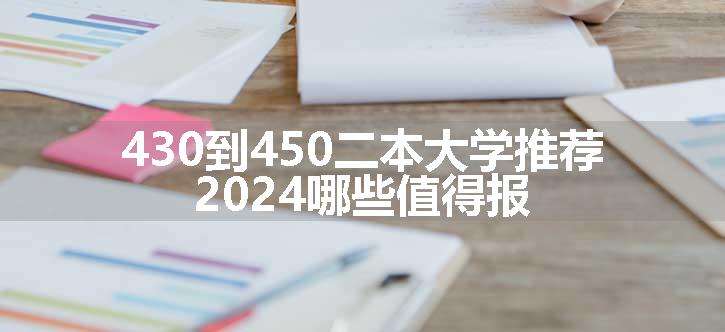 430到450二本大学推荐
2024哪些值得报